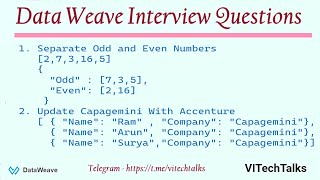 Data Weave Interview Questions

1. Separate Odd and Even Numbers
[2,7,3,16,5]
{
"Odd" : [7,3,5],
"Even": [2,16]
}

2. Update Capagemini With Accenture
[ { "Name": "Ram" , "Company": "Capagemini"},
{ "Name": "Arun", "Company": "Capagemini"},
{ "Name": "Surya","Company": "Capagemini"}]

DataWeave

Telegram - https://t.me/vitechtalks

VITechTalks